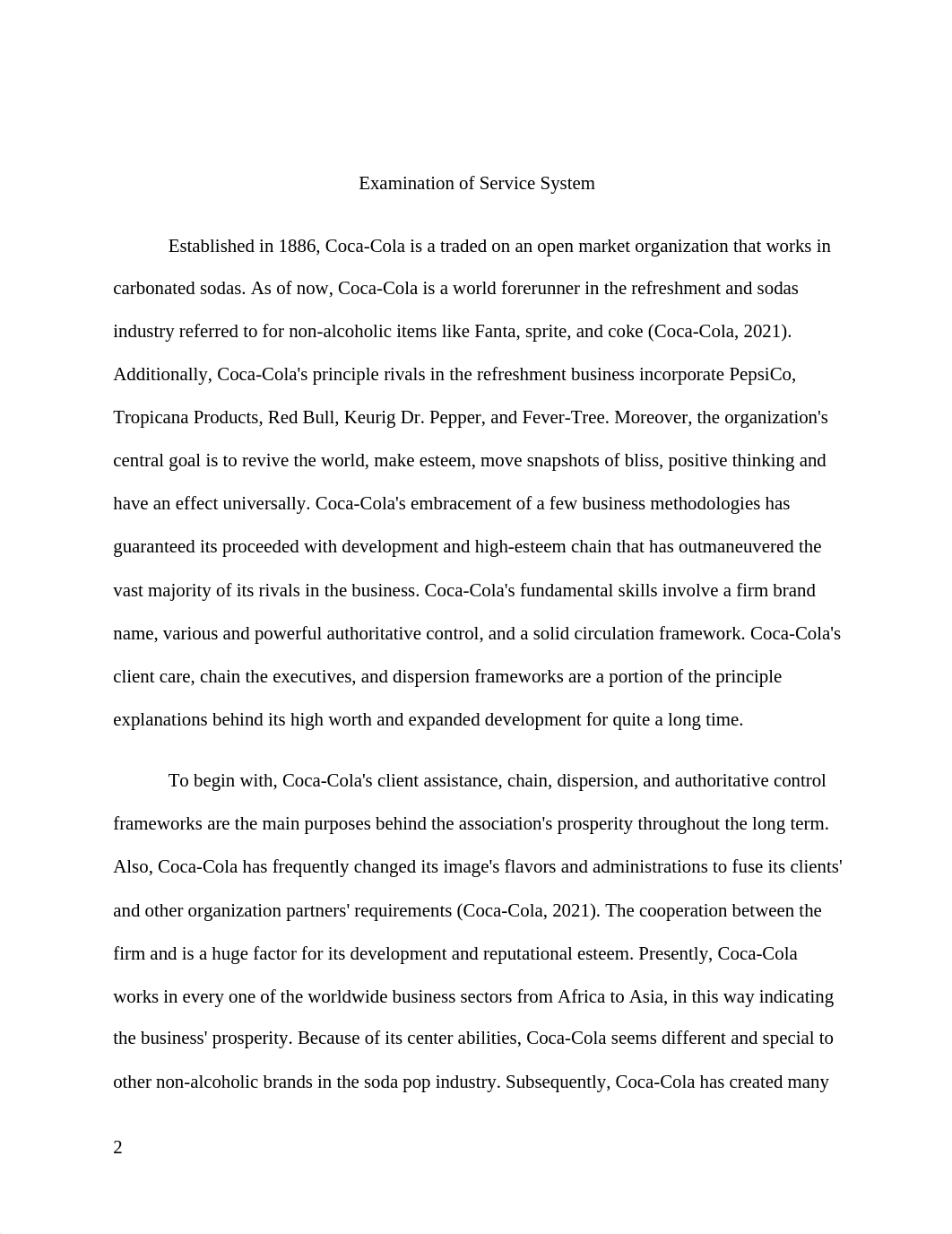 Examination of Service System

Established in 1886, Coca-Cola is a traded on an open market organization that works in carbonated sodas. As of now, Coca-Cola is a world forerunner in the refreshment and sodas industry referred to for non-alcoholic items like Fanta, sprite, and coke (Coca-Cola, 2021). Additionally, Coca-Cola's principle rivals in the refreshment business incorporate PepsiCo, Tropicana Products, Red Bull, Keurig Dr. Pepper, and Fever-Tree. Moreover, the organization's central goal is to revive the world, make esteem, move snapshots of bliss, positive thinking and have an effect universally. Coca-Cola's embracement of a few business methodologies has guaranteed its proceeded with development and high-esteem chain that has outmaneuvered the vast majority of its rivals in the business. Coca-Cola's fundamental skills involve a firm brand name, various and powerful authoritative control, and a solid circulation framework. Coca-Cola's client care, chain the executives, and dispersion frameworks are a portion of the principle explanations behind its high worth and expanded development for quite a long time.

To begin with, Coca-Cola's client assistance, chain, dispersion, and authoritative control frameworks are the main purposes behind the association's prosperity throughout the long term. Also, Coca-Cola has frequently changed its image's flavors and administrations to fuse its clients' and other organization partners' requirements (Coca-Cola, 2021). The cooperation between the firm and is a huge factor for its development and reputational esteem. Presently, Coca-Cola works in every one of the worldwide business sectors from Africa to Asia, in this way indicating the business' prosperity. Because of its center abilities, Coca-Cola seems different and special to other non-alcoholic brands in the soda pop industry. Subsequently, Coca-Cola has created many

2